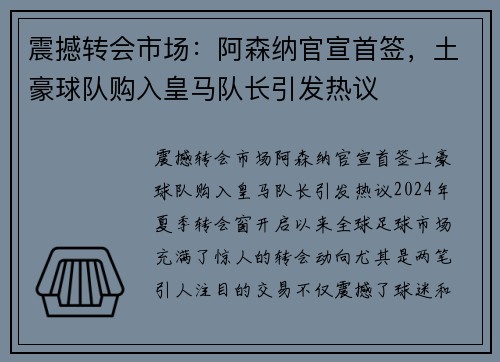 震撼转会市场：阿森纳官宣首签，土豪球队购入皇马队长引发热议

震撼转会市场阿森纳官宣首签土豪球队购入皇马队长引发热议2024年夏季转会窗开启以来全球足球市场充满了惊人的转会动向尤其是两笔引人注目的交易不仅震撼了球迷和